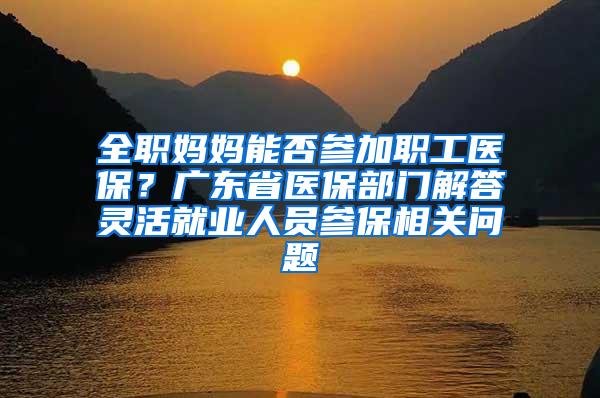 全职妈妈能否参加职工医保？广东省医保部门解答灵活就业人员参保相关问题